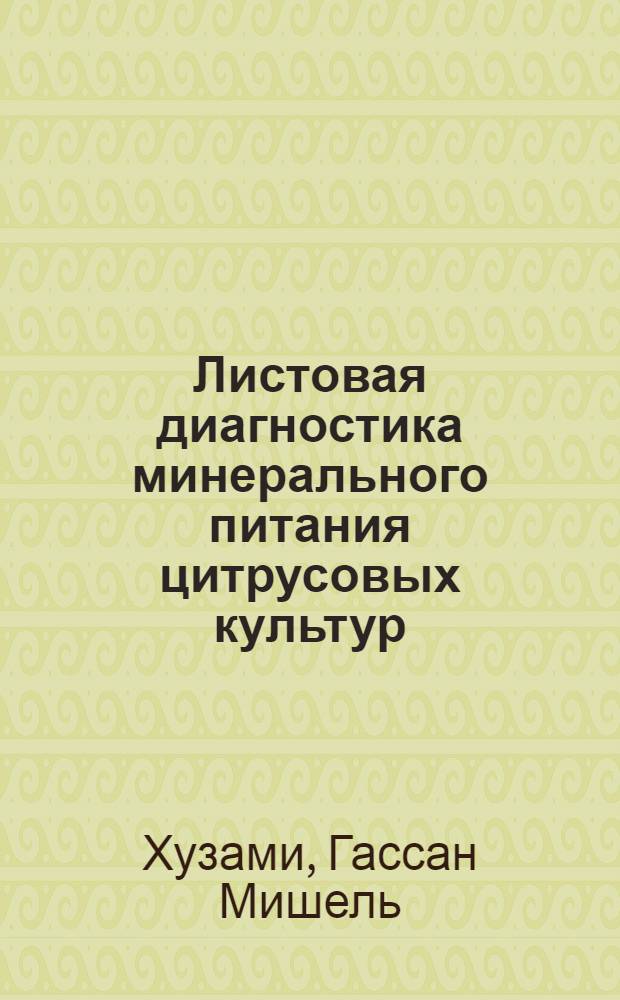 Листовая диагностика минерального питания цитрусовых культур

Хузами, Гассан Мишель